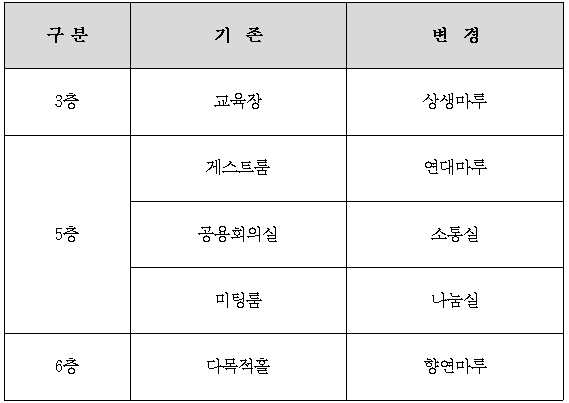 | 구 분 | 기 존 | 변 경 |
|---|---|---|
| 3층 | 교육장 | 상생마루 |
| 5층 | 게스트룸 | 연대마루 |
|  | 공용회의실 | 소통실 |
|  | 미팅룸 | 나눔실 |
| 6층 | 다목적홀 | 향연마루 |